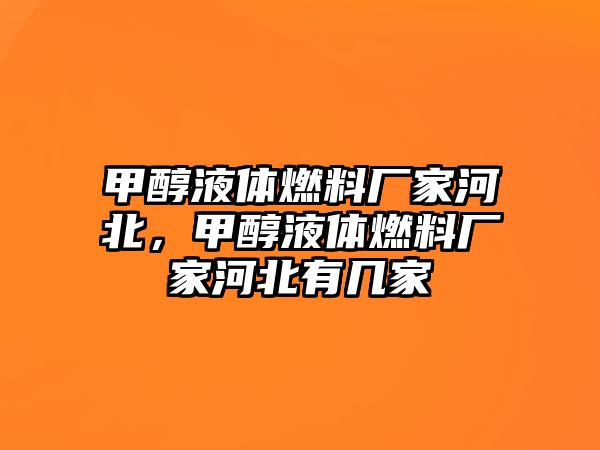 甲醇液体燃料厂家河北，甲醇液体燃料厂家河北有几家